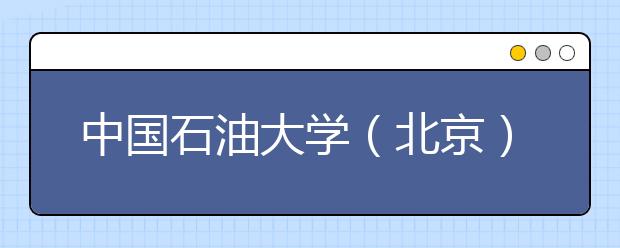 中国石油大学（北京）